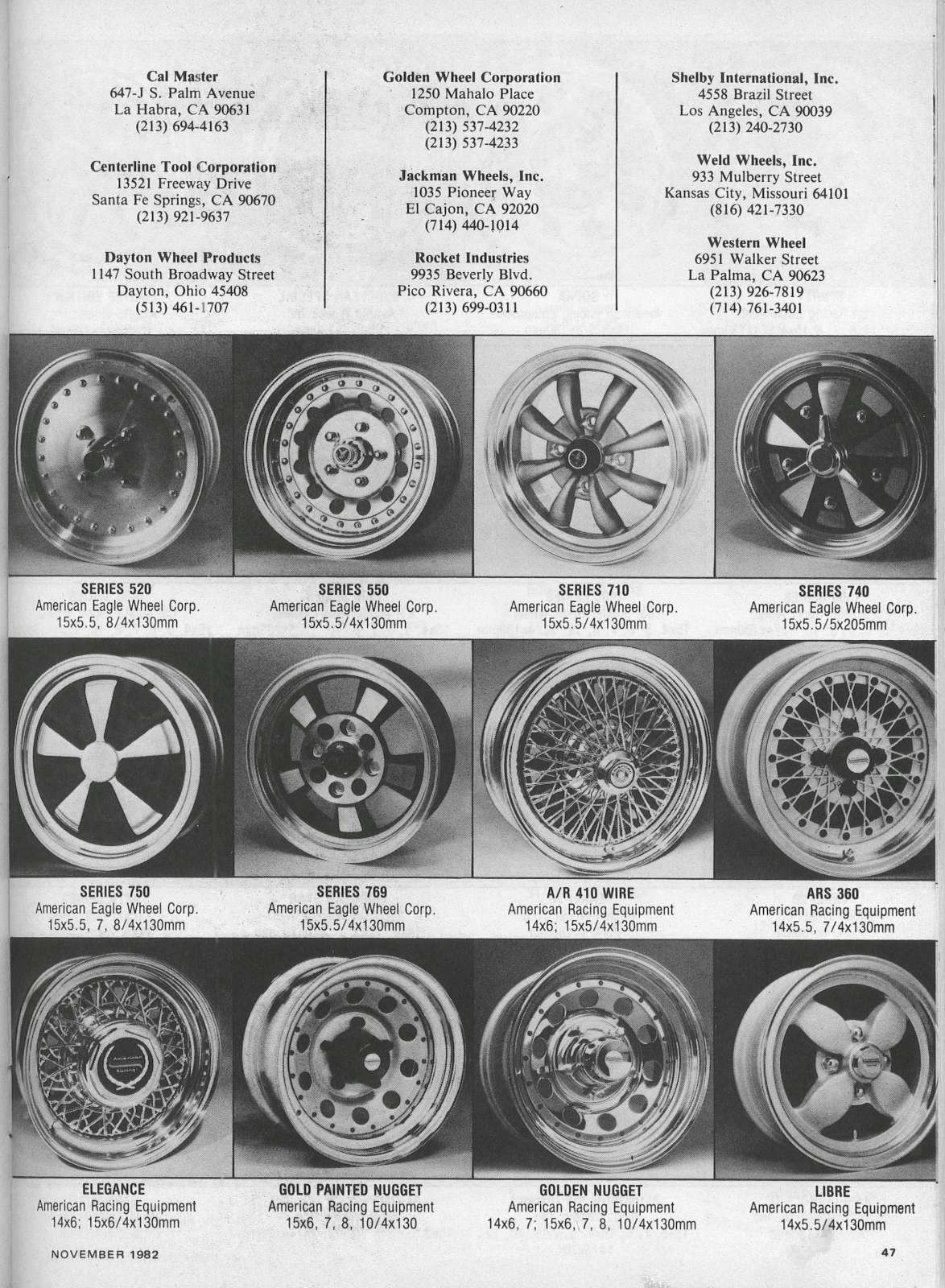 Cal Master
647-J S. Palm Avenue
La Habra, CA 90631
(213) 694-4163

Centerline Tool Corporation
13521 Freeway Drive
Santa Fe Springs, CA 90670
(213) 921-9637

Dayton Wheel Products
1147 South Broadway Street
Dayton, Ohio 45408
(513) 461-1707

Golden Wheel Corporation
1250 Mahalo Place
Compton, CA 90220
(213) 537-4232
(213) 537-4233

Jackman Wheels, Inc.
1035 Pioneer Way
El Cajon, CA 92020
(714) 440-1014

Rocket Industries
9935 Beverly Blvd.
Pico Rivera, CA 90660
(213) 699-0311

Shelby International, Inc.
4558 Brazil Street
Los Angeles, CA 90039
(213) 240-2730

Weld Wheels, Inc.
933 Mulberry Street
Kansas City, Missouri 64101
(816) 421-7330

Western Wheel
6951 Walker Street
La Palma, CA 90623
(213) 926-7819
(714) 761-3401

SERIES 520
American Eagle Wheel Corp.
15x5.5, 8/4x130mm

SERIES 550
American Eagle Wheel Corp.
15x5.5/4x130mm

SERIES 710
American Eagle Wheel Corp.
15x5.5/4x130mm

SERIES 740
American Eagle Wheel Corp.
15x5.5/5x205mm

SERIES 750
American Eagle Wheel Corp.
15x5.5, 7, 8/4x130mm

SERIES 769
American Eagle Wheel Corp.
15x5.5/4x130mm

A/R 410 WIRE
American Racing Equipment
14x6; 15x5/4x130mm

ARS 360
American Racing Equipment
14x5.5, 7/4x130mm

ELEGANCE
American Racing Equipment
14x6; 15x6/4x130mm

GOLD PAINTED NUGGET
American Racing Equipment
15x6, 7, 8, 10/4x130

GOLDEN NUGGET
American Racing Equipment
14x6, 7; 15x6, 7, 8, 10/4x130mm

LIBRE
American Racing Equipment
14x5.5/4x130mm

NOVEMBER 1982

47